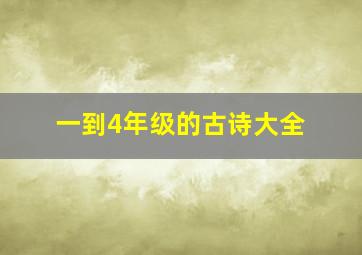 一到4年级的古诗大全